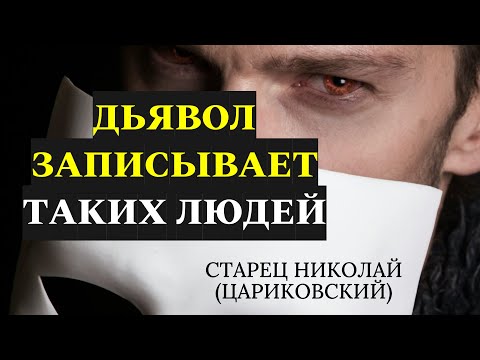 ДЬЯВОЛ ЗАПИСЫВАЕТ ТАКИХ ЛЮДЕЙ

СТАРЕЦ НИКОЛАЙ (ЦАРИКОВСКИЙ)